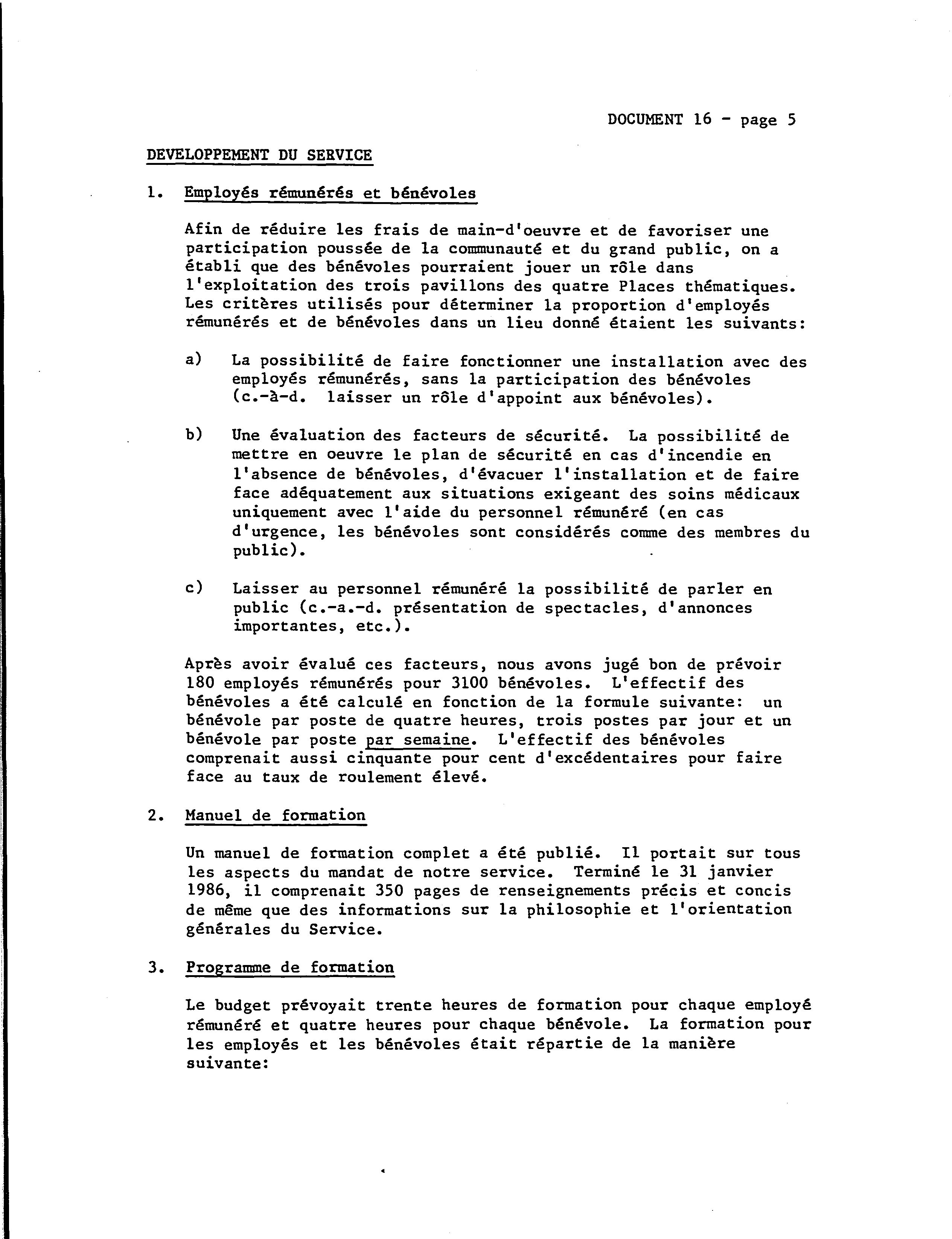 DOCUMENT 16 - page 5

DEVELOPPEMENT DU SERVICE

1. Employés rémunérés et bénévoles

Afin de réduire les frais de main-d'oeuvre et de favoriser une participation poussée de la communauté et du grand public, on a établi que des bénévoles pourraient jouer un rôle dans l'exploitation des trois pavillons des quatre Places thématiques. Les critères utilisés pour déterminer la proportion d'employés rémunérés et de bénévoles dans un lieu donné étaient les suivants:

a) La possibilité de faire fonctionner une installation avec des employés rémunérés, sans la participation des bénévoles (c.-à-d. laisser un rôle d'appoint aux bénévoles).

b) Une évaluation des facteurs de sécurité. La possibilité de mettre en oeuvre le plan de sécurité en cas d'incendie en l'absence de bénévoles, d'évacuer l'installation et de faire face adéquatement aux situations exigeant des soins médicaux uniquement avec l'aide du personnel rémunéré (en cas d'urgence, les bénévoles sont considérés comme des membres du public).

c) Laisser au personnel rémunéré la possibilité de parler en public (c.-a.-d. présentation de spectacles, d'annonces importantes, etc.).

Après avoir évalué ces facteurs, nous avons jugé bon de prévoir 180 employés rémunérés pour 3100 bénévoles. L'effectif des bénévoles a été calculé en fonction de la formule suivante: un bénévole par poste de quatre heures, trois postes par jour et un bénévole par poste par semaine. L'effectif des bénévoles comprenait aussi cinquante pour cent d'excédentaires pour faire face au taux de roulement élevé.

2. Manuel de formation

Un manuel de formation complet a été publié. Il portait sur tous les aspects du mandat de notre service. Terminé le 31 janvier 1986, il comprenait 350 pages de renseignements précis et concis de même que des informations sur la philosophie et l'orientation générales du Service.

3. Programme de formation

Le budget prévoyait trente heures de formation pour chaque employé rémunéré et quatre heures pour chaque bénévole. La formation pour les employés et les bénévoles était répartie de la manière suivante: